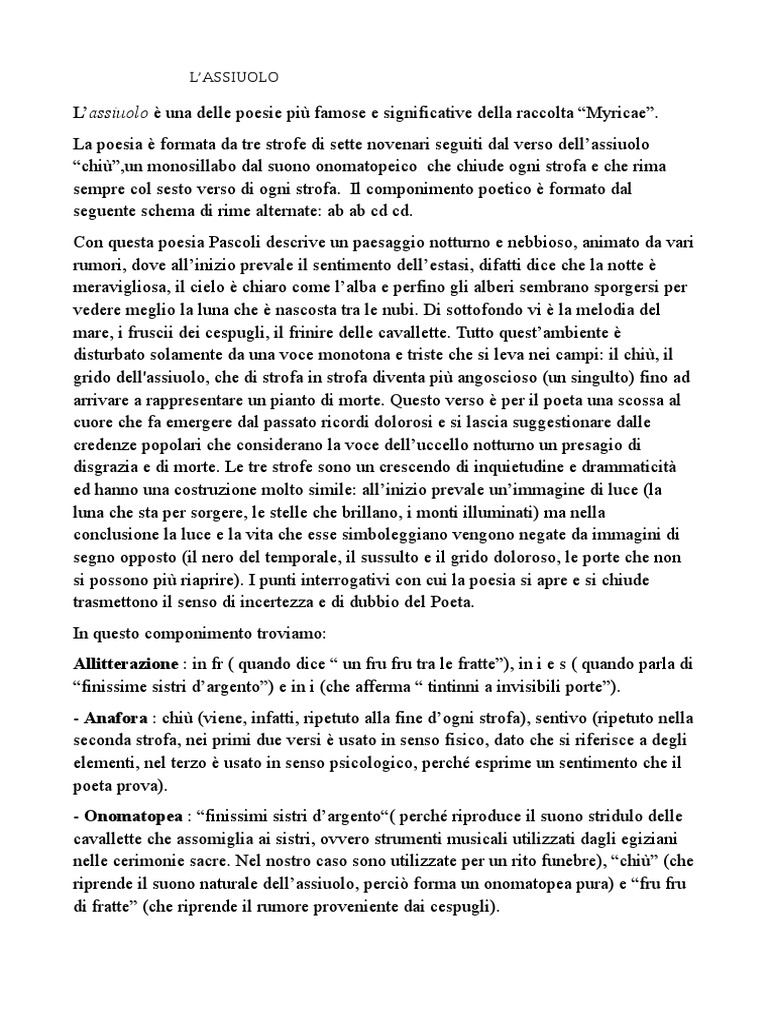 L'ASSIUOLO

L'assiuolo è una delle poesie più famose e significative della raccolta "Myricae".

La poesia è formata da tre strofe di sette novenari seguiti dal verso dell'assiuolo "chiù",un monosillabo dal suono onomatopeico che chiude ogni strofa e che rima sempre col sesto verso di ogni strofa. Il componimento poetico è formato dal seguente schema di rime alternate: ab ab cd cd.

Con questa poesia Pascoli descrive un paesaggio notturno e nebbioso, animato da vari rumori, dove all'inizio prevale il sentimento dell'estasi, difatti dice che la notte è meravigliosa, il cielo è chiaro come l'alba e perfino gli alberi sembrano sporgersi per vedere meglio la luna che è nascosta tra le nubi. Di sottofondo vi è la melodia del mare, i fruscii dei cespugli, il frinire delle cavallette. Tutto quest'ambiente è disturbato solamente da una voce monotona e triste che si leva nei campi: il chiù, il grido dell'assiuolo, che di strofa in strofa diventa più angoscioso (un singulto) fino ad arrivare a rappresentare un pianto di morte. Questo verso è per il poeta una scossa al cuore che fa emergere dal passato ricordi dolorosi e si lascia suggestionare dalle credenze popolari che considerano la voce dell'uccello notturno un presagio di disgrazia e di morte. Le tre strofe sono un crescendo di inquietudine e drammaticità ed hanno una costruzione molto simile: all'inizio prevale un'immagine di luce (la luna che sta per sorgere, le stelle che brillano, i monti illuminati) ma nella conclusione la luce e la vita che esse simboleggiano vengono negate da immagini di segno opposto (il nero del temporale, il sussulto e il grido doloroso, le porte che non si possono più riaprire). I punti interrogativi con cui la poesia si apre e si chiude trasmettono il senso di incertezza e di dubbio del Poeta.

In questo componimento troviamo:

Allitterazione : in fr ( quando dice " un fru fru tra le fratte"), in i e s ( quando parla di "finissime sistri d'argento") e in i (che afferma " tintinni a invisibili porte").

- Anafora : chiù (viene, infatti, ripetuto alla fine d'ogni strofa), sentivo (ripetuto nella seconda strofa, nei primi due versi è usato in senso fisico, dato che si riferisce a degli elementi, nel terzo è usato in senso psicologico, perché esprime un sentimento che il poeta prova).

- Onomatopea : "finissimi sistri d'argento"( perché riproduce il suono stridulo delle cavallette che assomiglia ai sistri, ovvero strumenti musicali utilizzati dagli egiziani nelle cerimonie sacre. Nel nostro caso sono utilizzate per un rito funebre), "chiù" (che riprende il suono naturale dell'assiuolo, perciò forma un onomatopea pura) e "fru fru di fratte" (che riprende il rumore proveniente dai cespugli).